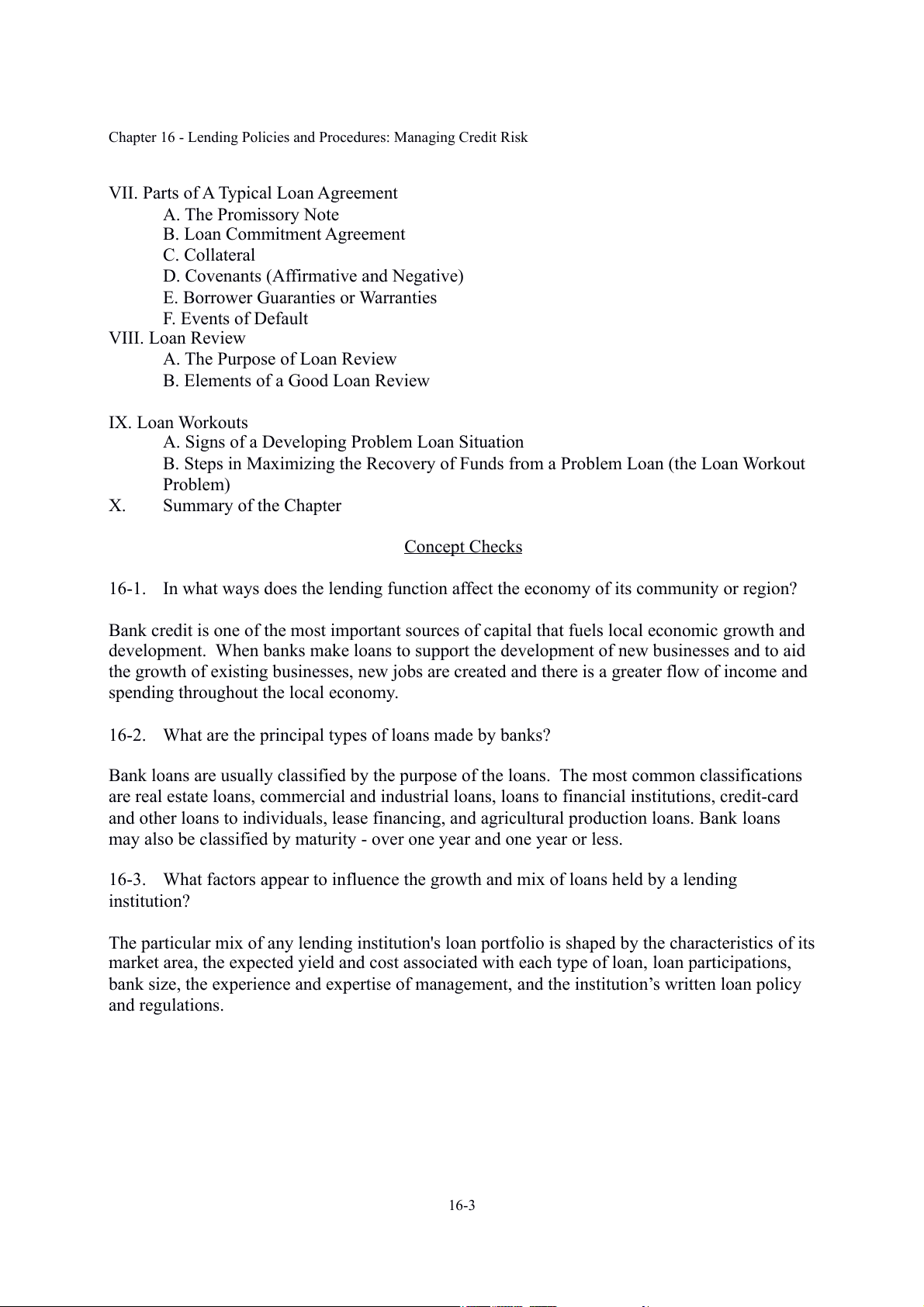 Chapter 16 - Lending Policies and Procedures: Managing Credit Risk

VII. Parts of A Typical Loan Agreement
A. The Promissory Note
B. Loan Commitment Agreement
C. Collateral
D. Covenants (Affirmative and Negative)
E. Borrower Guaranties or Warranties
F. Events of Default
VIII. Loan Review
A. The Purpose of Loan Review
B. Elements of a Good Loan Review

IX. Loan Workouts
A. Signs of a Developing Problem Loan Situation
B. Steps in Maximizing the Recovery of Funds from a Problem Loan (the Loan Workout Problem)
X. Summary of the Chapter

Concept Checks

16-1. In what ways does the lending function affect the economy of its community or region?

Bank credit is one of the most important sources of capital that fuels local economic growth and development. When banks make loans to support the development of new businesses and to aid the growth of existing businesses, new jobs are created and there is a greater flow of income and spending throughout the local economy.

16-2. What are the principal types of loans made by banks?

Bank loans are usually classified by the purpose of the loans. The most common classifications are real estate loans, commercial and industrial loans, loans to financial institutions, credit-card and other loans to individuals, lease financing, and agricultural production loans. Bank loans may also be classified by maturity - over one year and one year or less.

16-3. What factors appear to influence the growth and mix of loans held by a lending institution?

The particular mix of any lending institution's loan portfolio is shaped by the characteristics of its market area, the expected yield and cost associated with each type of loan, loan participations, bank size, the experience and expertise of management, and the institution’s written loan policy and regulations.

16-3